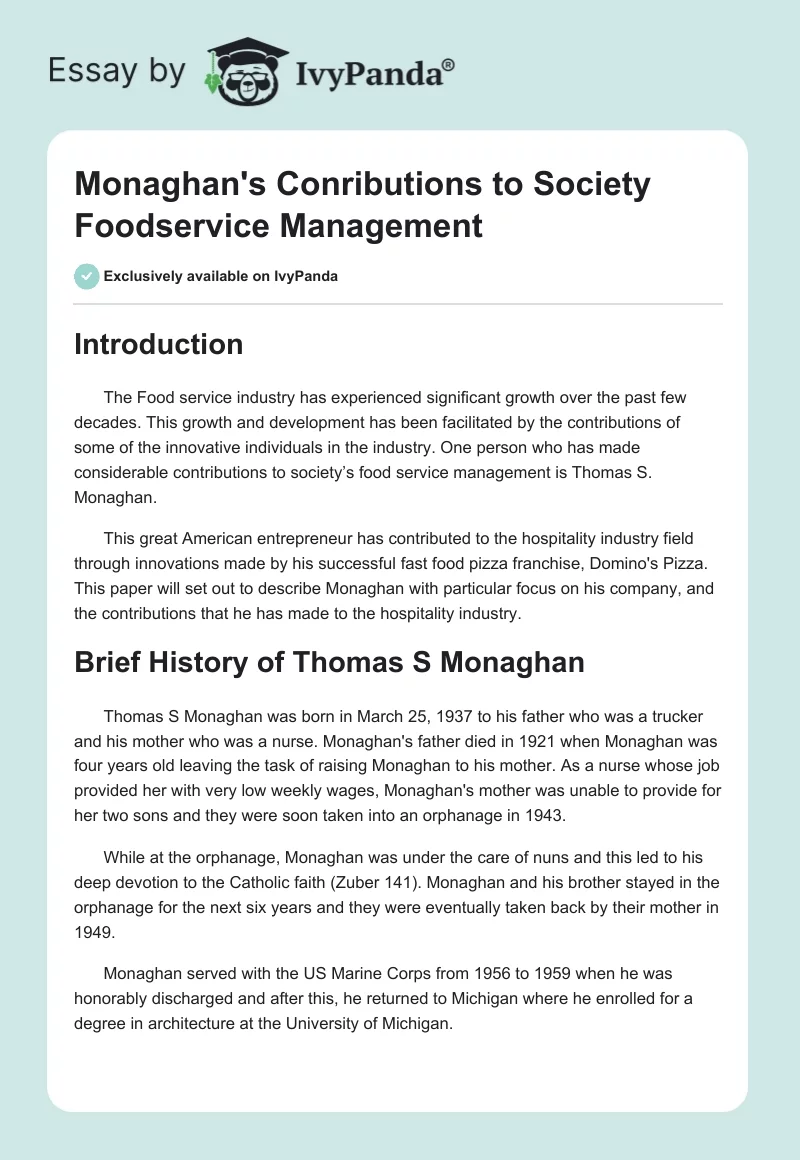 Essay by IvyPanda®

Monaghan's Conributions to Society Foodservice Management

Exclusively available on IvyPanda

Introduction

The Food service industry has experienced significant growth over the past few decades. This growth and development has been facilitated by the contributions of some of the innovative individuals in the industry. One person who has made considerable contributions to society's food service management is Thomas S. Monaghan.

This great American entrepreneur has contributed to the hospitality industry field through innovations made by his successful fast food pizza franchise, Domino's Pizza. This paper will set out to describe Monaghan with particular focus on his company, and the contributions that he has made to the hospitality industry.

Brief History of Thomas S Monaghan

Thomas S Monaghan was born in March 25, 1937 to his father who was a trucker and his mother who was a nurse. Monaghan's father died in 1921 when Monaghan was four years old leaving the task of raising Monaghan to his mother. As a nurse whose job provided her with very low weekly wages, Monaghan's mother was unable to provide for her two sons and they were soon taken into an orphanage in 1943.

While at the orphanage, Monaghan was under the care of nuns and this led to his deep devotion to the Catholic faith (Zuber 141). Monaghan and his brother stayed in the orphanage for the next six years and they were eventually taken back by their mother in 1949.

Monaghan served with the US Marine Corps from 1956 to 1959 when he was honorably discharged and after this, he returned to Michigan where he enrolled for a degree in architecture at the University of Michigan.